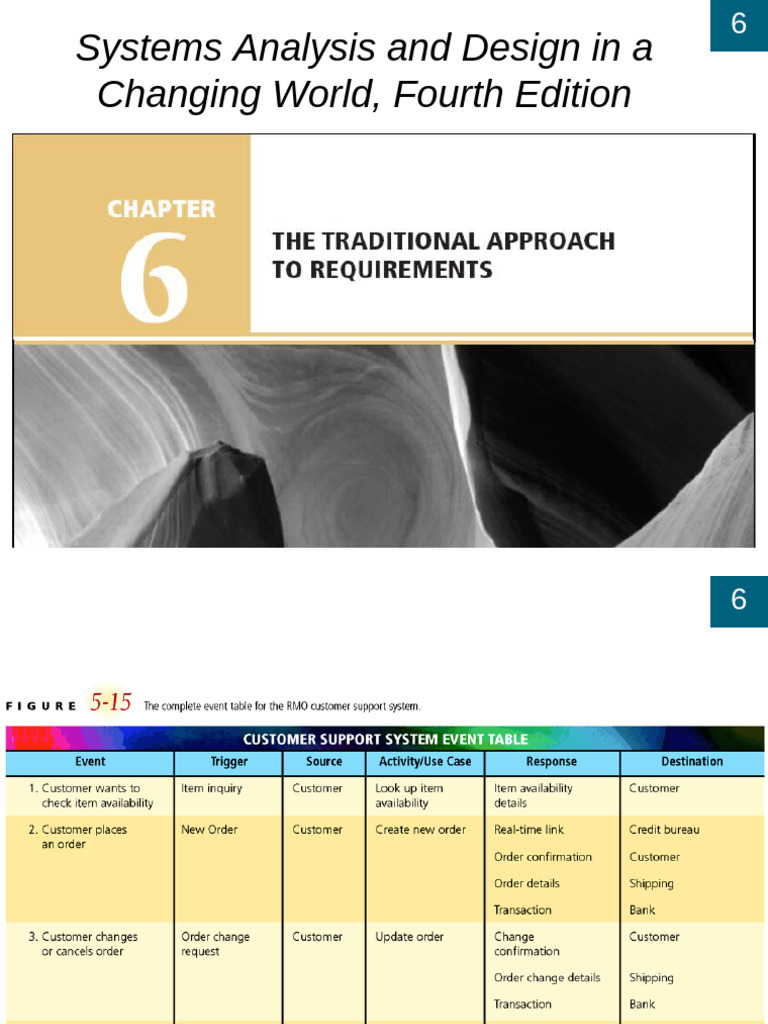 6

Systems Analysis and Design in a Changing World, Fourth Edition

CHAPTER 6

THE TRADITIONAL APPROACH TO REQUIREMENTS

6

FIGURE 5-15 The complete event table for the RMO customer support system.

CUSTOMER SUPPORT SYSTEM EVENT TABLE

| Event | Trigger | Source | Activity/Use Case | Response | Destination |
|---|---|---|---|---|---|
| 1. Customer wants to check item availability | Item inquiry | Customer | Look up item availability | Item availability details | Customer |
| 2. Customer places an order | New Order | Customer | Create new order | Real-time link | Credit bureau |
| | | | | Order confirmation | Customer |
| | | | | Order details | Shipping |
| | | | | Transaction | Bank |
| 3. Customer changes or cancels order | Order change request | Customer | Update order | Change confirmation | Customer |
| | | | | Order change details | Shipping |
| | | | | Transaction | Bank |